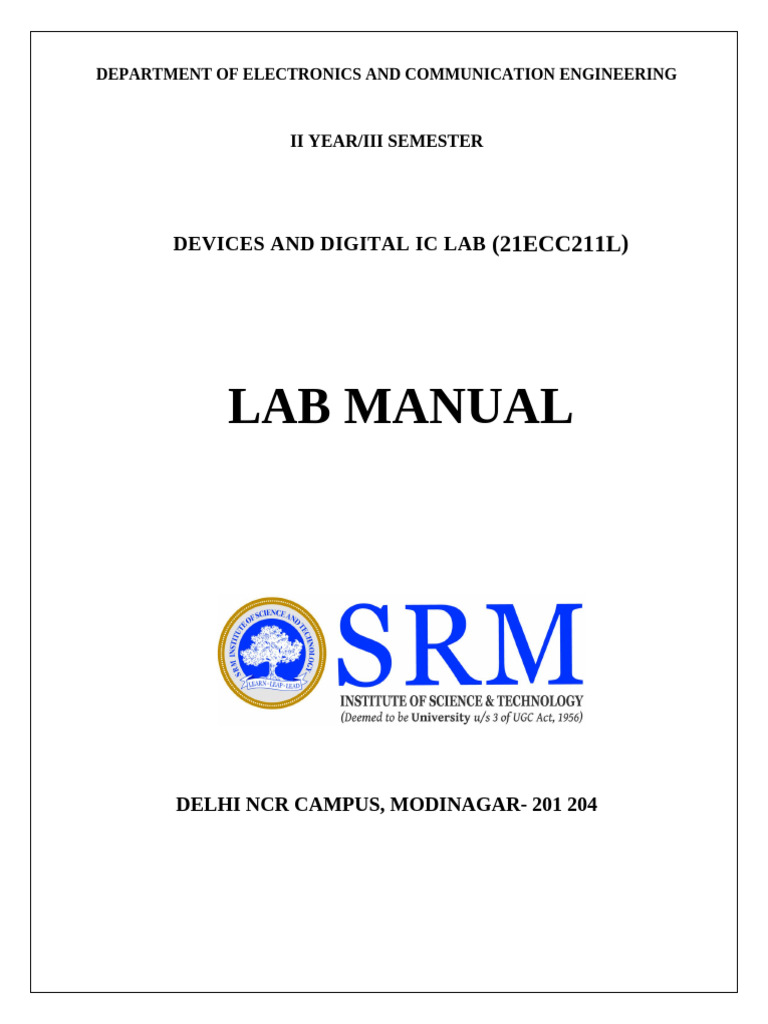 DEPARTMENT OF ELECTRONICS AND COMMUNICATION ENGINEERING

II YEAR/III SEMESTER

DEVICES AND DIGITAL IC LAB (21ECC211L)

LAB MANUAL

SRM INSTITUTE OF SCIENCE AND TECHNOLOGY
LEARN · LEAP · LEAD

SRM
INSTITUTE OF SCIENCE & TECHNOLOGY
(Deemed to be University u/s 3 of UGC Act, 1956)

DELHI NCR CAMPUS, MODINAGAR- 201 204